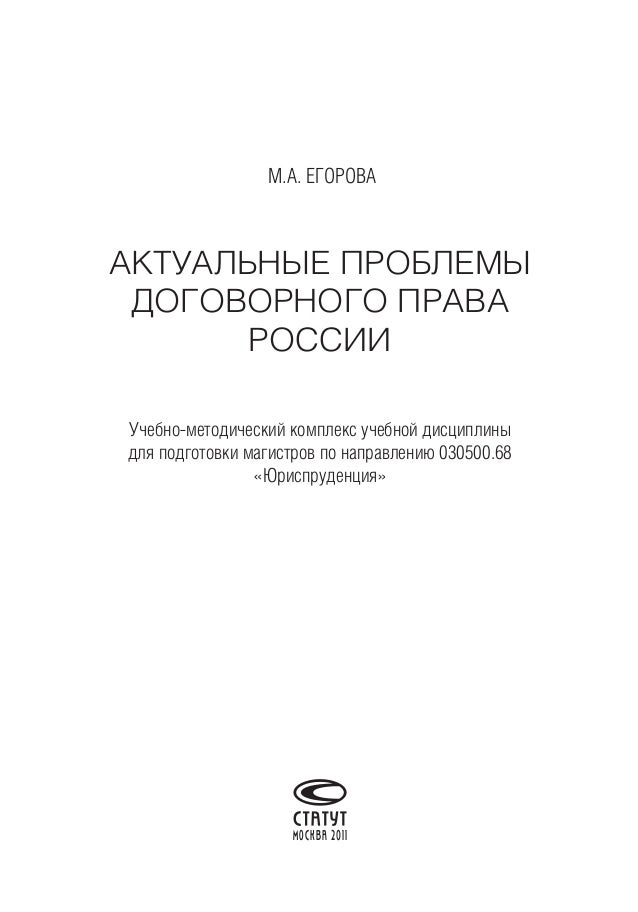 М.А. ЕГОРОВА

АКТУАЛЬНЫЕ ПРОБЛЕМЫ ДОГОВОРНОГО ПРАВА РОССИИ

Учебно-методический комплекс учебной дисциплины для подготовки магистров по направлению 030500.68 «Юриспруденция»

СТАТУТ
МОСКВА 2011